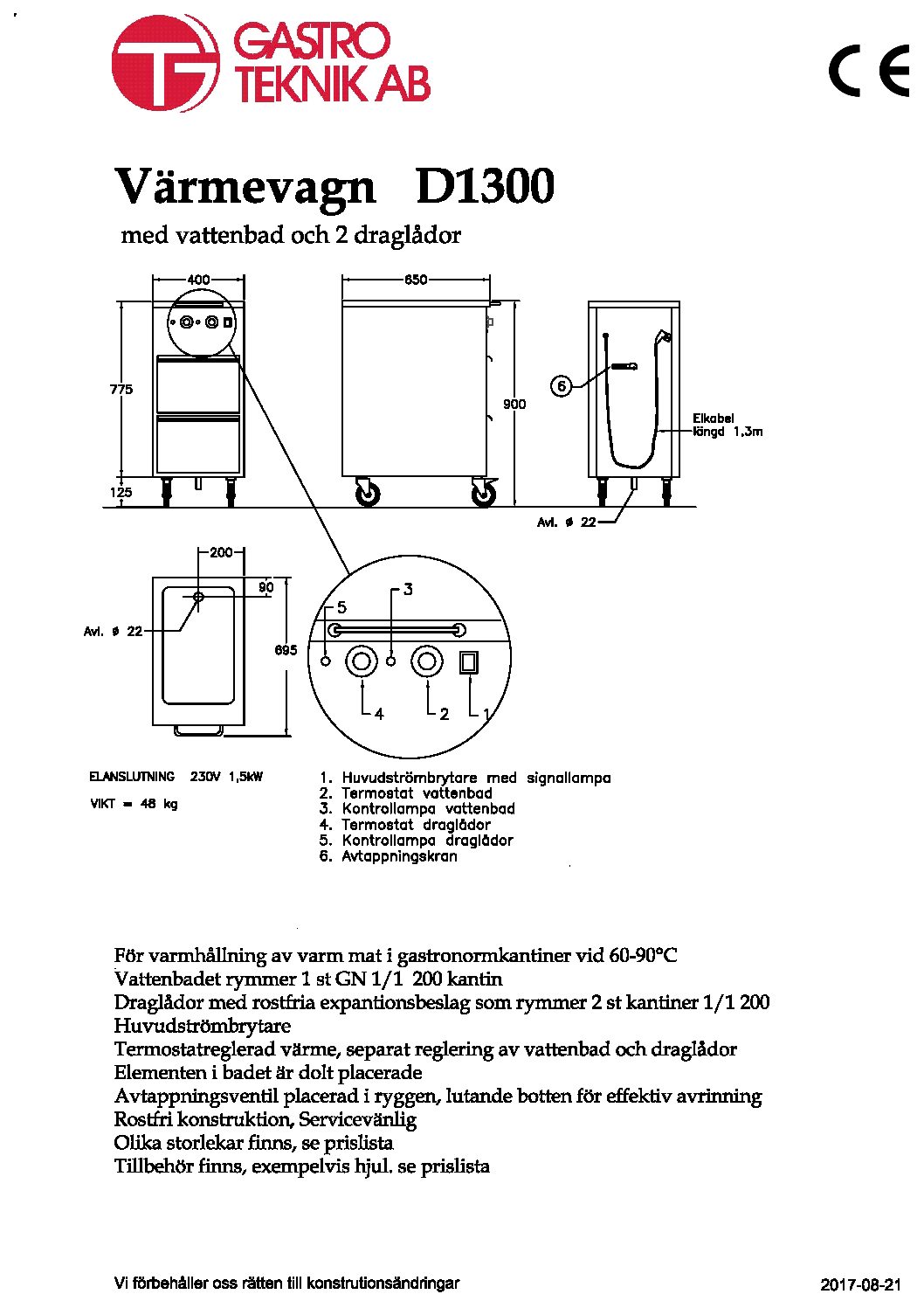 GASTRO
TEKNIK AB

CE

Värmevagn D1300

med vattenbad och 2 draglådor

400
775
125
650
900
6
Elkabel
längd 1,3m
Avl. ø 22

200
90
Avl. ø 22
695

5
3
4
2
1

ELANSLUTNING 230V 1,5kW

VIKT = 48 kg

1. Huvudströmbrytare med signallampa
2. Termostat vattenbad
3. Kontrollampa vattenbad
4. Termostat draglådor
5. Kontrollampa draglådor
6. Avtappningskran

För varmhållning av varm mat i gastronormkantiner vid 60-90°C
Vattenbadet rymmer 1 st GN 1/1 200 kantin
Draglådor med rostfria expantionsbeslag som rymmer 2 st kantiner 1/1 200
Huvudströmbrytare
Termostatreglerad värme, separat reglering av vattenbad och draglådor
Elementen i badet är dolt placerade
Avtappningsventil placerad i ryggen, lutande botten för effektiv avrinning
Rostfri konstruktion, Servicevänlig
Olika storlekar finns, se prislista
Tillbehör finns, exempelvis hjul. se prislista

Vi förbehåller oss rätten till konstrutionsändringar

2017-08-21